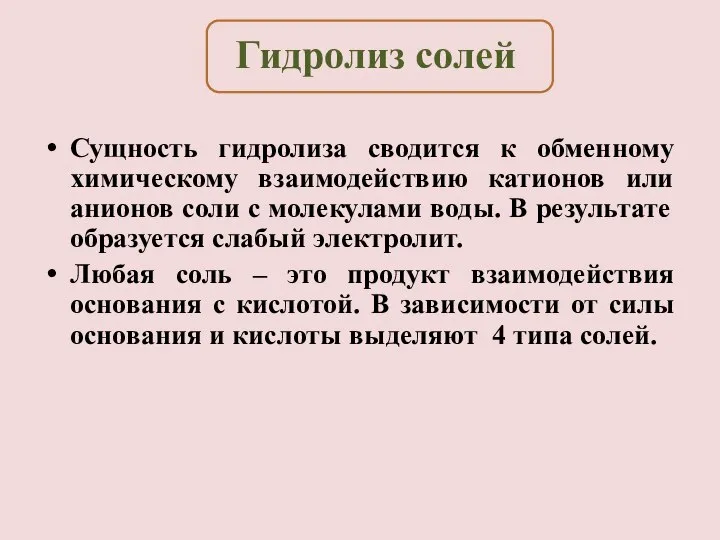 Гидролиз солей

• Сущность гидролиза сводится к обменному химическому взаимодействию катионов или анионов соли с молекулами воды. В результате образуется слабый электролит.

• Любая соль – это продукт взаимодействия основания с кислотой. В зависимости от силы основания и кислоты выделяют 4 типа солей.